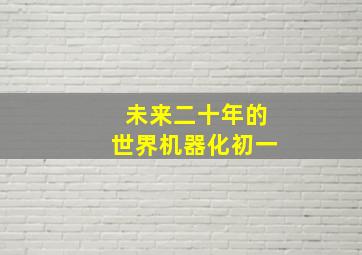 未来二十年的
世界机器化初一